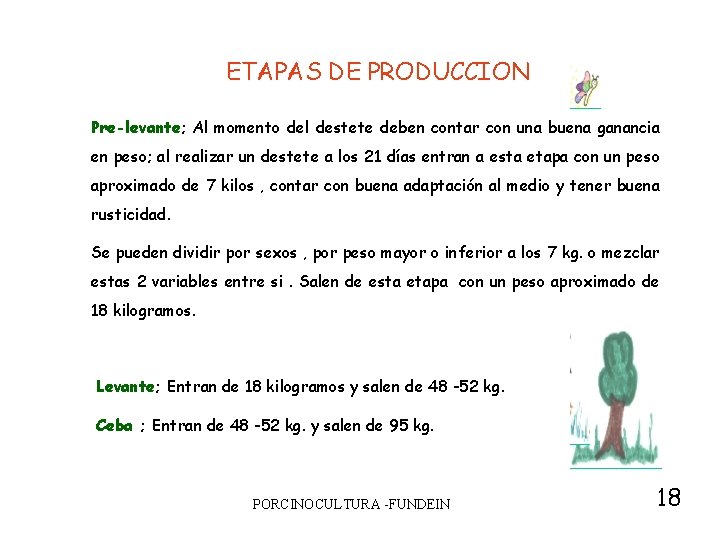 ETAPAS DE PRODUCCION

Pre-levante; Al momento del destete deben contar con una buena ganancia en peso; al realizar un destete a los 21 días entran a esta etapa con un peso aproximado de 7 kilos , contar con buena adaptación al medio y tener buena rusticidad.

Se pueden dividir por sexos , por peso mayor o inferior a los 7 kg. o mezclar estas 2 variables entre si . Salen de esta etapa con un peso aproximado de 18 kilogramos.

Levante; Entran de 18 kilogramos y salen de 48 -52 kg.

Ceba ; Entran de 48 -52 kg. y salen de 95 kg.

PORCINOCULTURA -FUNDEIN

18